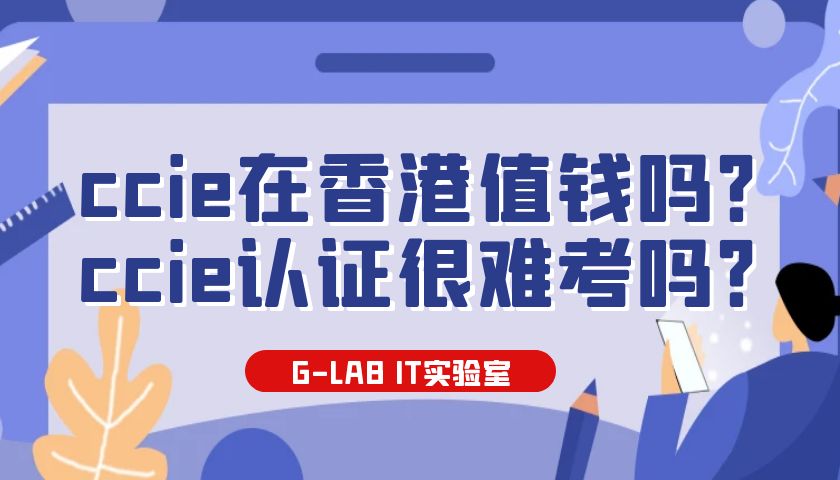 ccie在香港值钱吗？
ccie认证很难考吗？

G-LAB IT实验室